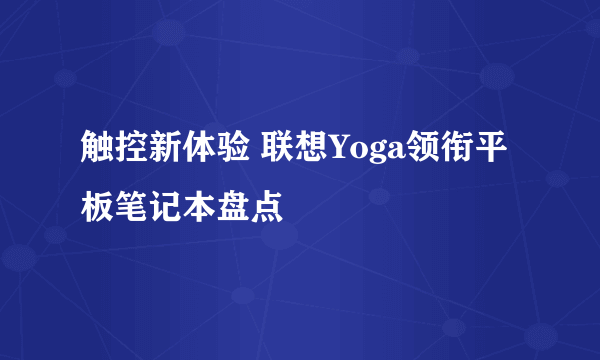 触控新体验 联想Yoga领衔平板笔记本盘点